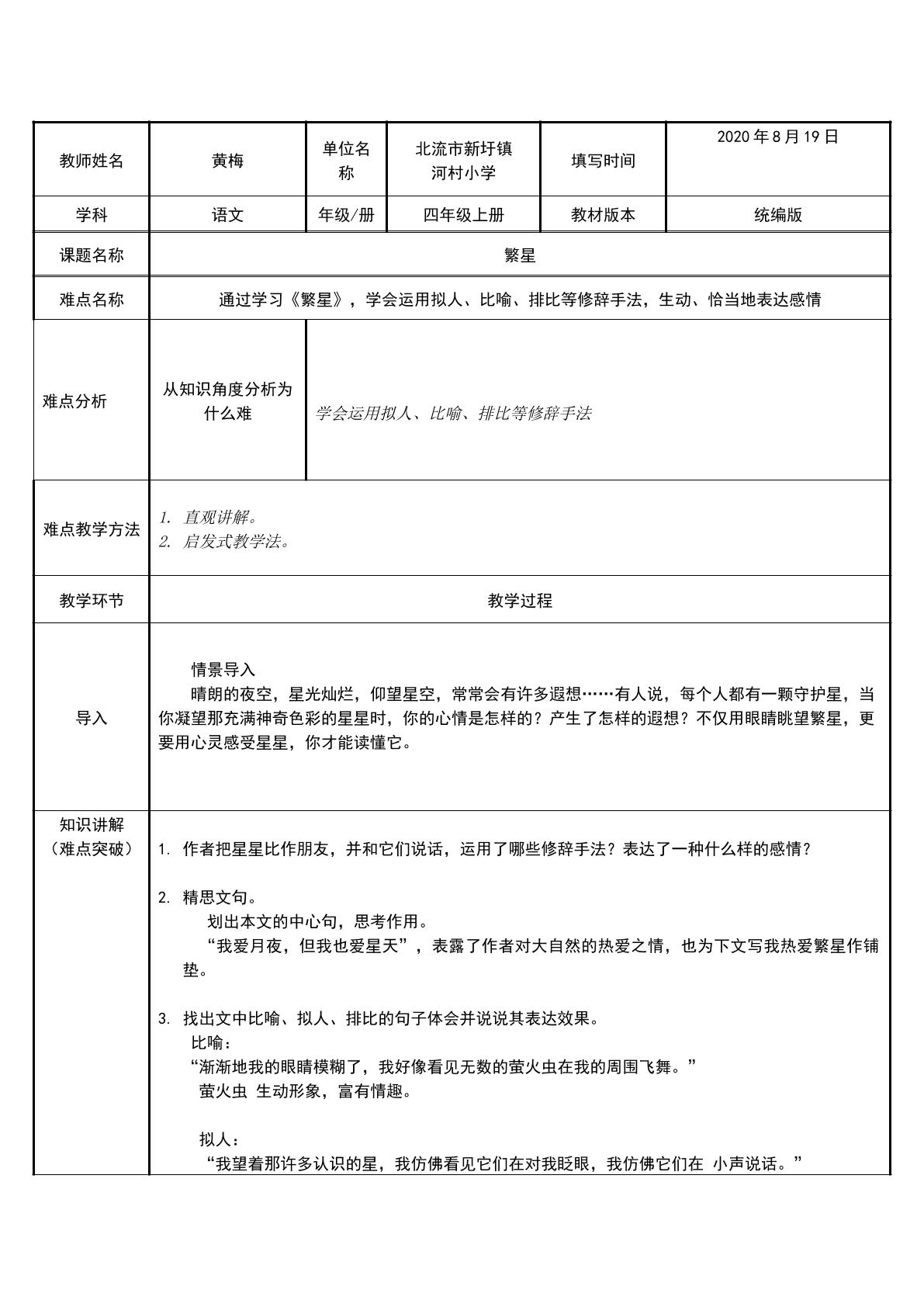 | 教师姓名 | 黄梅 | 单位名称 | 北流市新圩镇河村小学 | 填写时间 | 2020年8月19日 |
|---|---|---|---|---|---|
| 学科 | 语文 | 年级/册 | 四年级上册 | 教材版本 | 统编版 |
| 课题名称 | 繁星 | | | | |
| 难点名称 | 通过学习《繁星》，学会运用拟人、比喻、排比等修辞手法，生动、恰当地表达感情 | | | | |
| 难点分析 | 从知识角度分析为什么难 | 学会运用拟人、比喻、排比等修辞手法 | | | |
| 难点教学方法 | 1. 直观讲解。 2. 启发式教学法。 | | | | |
| 教学环节 | 教学过程 | | | | |
| 导入 | 情景导入 晴朗的夜空，星光灿烂，仰望星空，常常会有许多遐想……有人说，每个人都有一颗守护星，当你凝望那充满神奇色彩的星星时，你的心情是怎样的？产生了怎样的遐想？不仅用眼睛眺望繁星，更要用心灵感受星星，你才能读懂它。 | | | | |
| 知识讲解（难点突破） | 1. 作者把星星比作朋友，并和它们说话，运用了哪些修辞手法？表达了一种什么样的感情？ 2. 精思文句。 划出本文的中心句，思考作用。 “我爱月夜，但我也爱星天”，表露了作者对大自然的热爱之情，也为下文写我热爱繁星作铺垫。 3. 找出文中比喻、拟人、排比的句子体会并说说其表达效果。 比喻： “渐渐地我的眼睛模糊了，我好像看见无数的萤火虫在我的周围飞舞。” 萤火虫 生动形象，富有情趣。 拟人： “我望着那许多认识的星，我仿佛看见它们在对我眨眼，我仿佛它们在 小声说话。” | | | | |